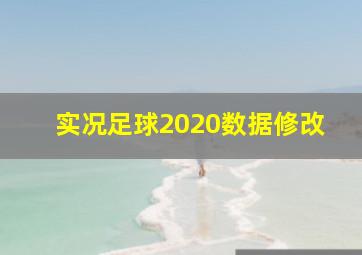 实况足球2020数据修改